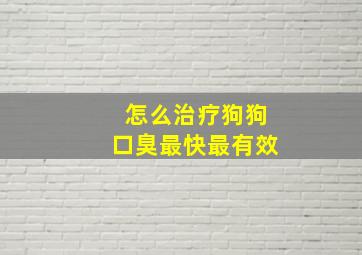 怎么治疗狗狗
口臭最快最有效